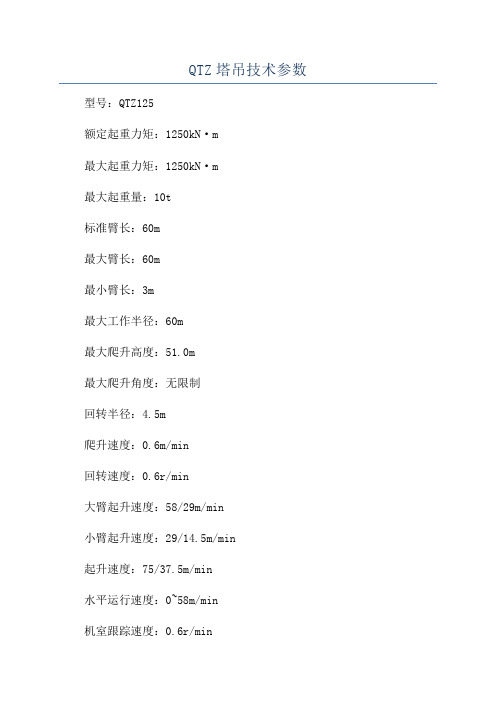 QTZ 塔吊技术参数

型号：QTZ125

额定起重力矩：1250kN·m

最大起重力矩：1250kN·m

最大起重量：10t

标准臂长：60m

最大臂长：60m

最小臂长：3m

最大工作半径：60m

最大爬升高度：51.0m

最大爬升角度：无限制

回转半径：4.5m

爬升速度：0.6m/min

回转速度：0.6r/min

大臂起升速度：58/29m/min

小臂起升速度：29/14.5m/min

起升速度：75/37.5m/min

水平运行速度：0~58m/min

机室跟踪速度：0.6r/min